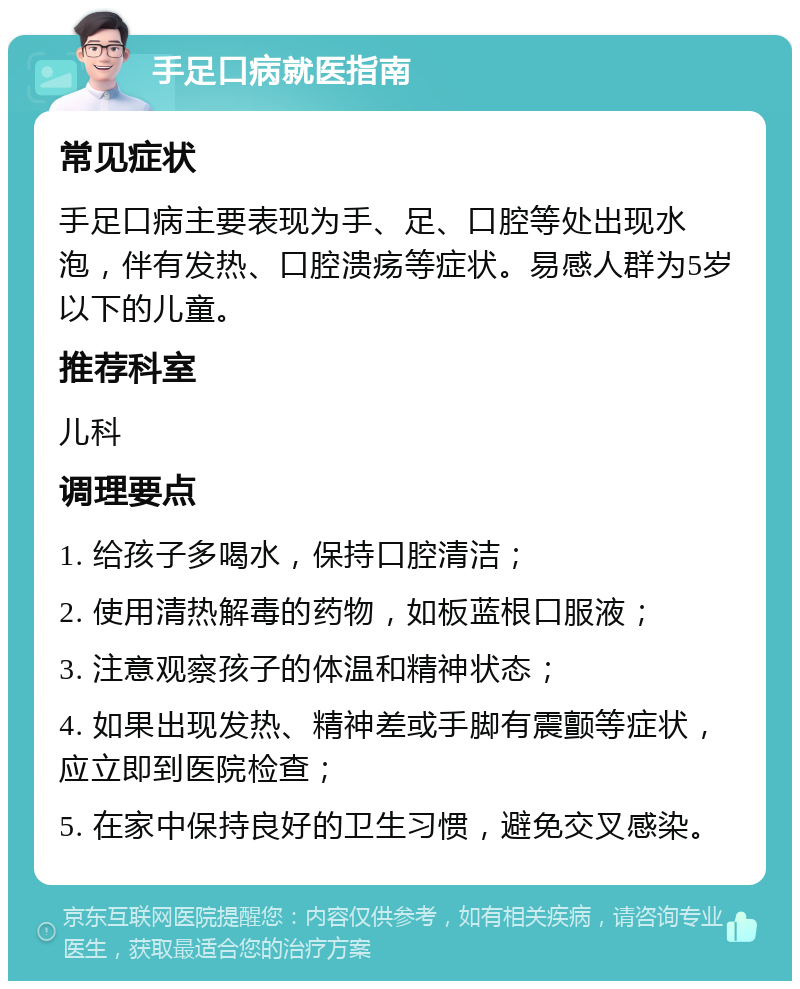 手足口病就医指南

常见症状

手足口病主要表现为手、足、口腔等处出现水泡，伴有发热、口腔溃疡等症状。易感人群为5岁以下的儿童。

推荐科室

儿科

调理要点

1. 给孩子多喝水，保持口腔清洁；

2. 使用清热解毒的药物，如板蓝根口服液；

3. 注意观察孩子的体温和精神状态；

4. 如果出现发热、精神差或手脚有震颤等症状，应立即到医院检查；

5. 在家中保持良好的卫生习惯，避免交叉感染。

京东互联网医院提醒您：内容仅供参考，如有相关疾病，请咨询专业医生，获取最适合您的治疗方案